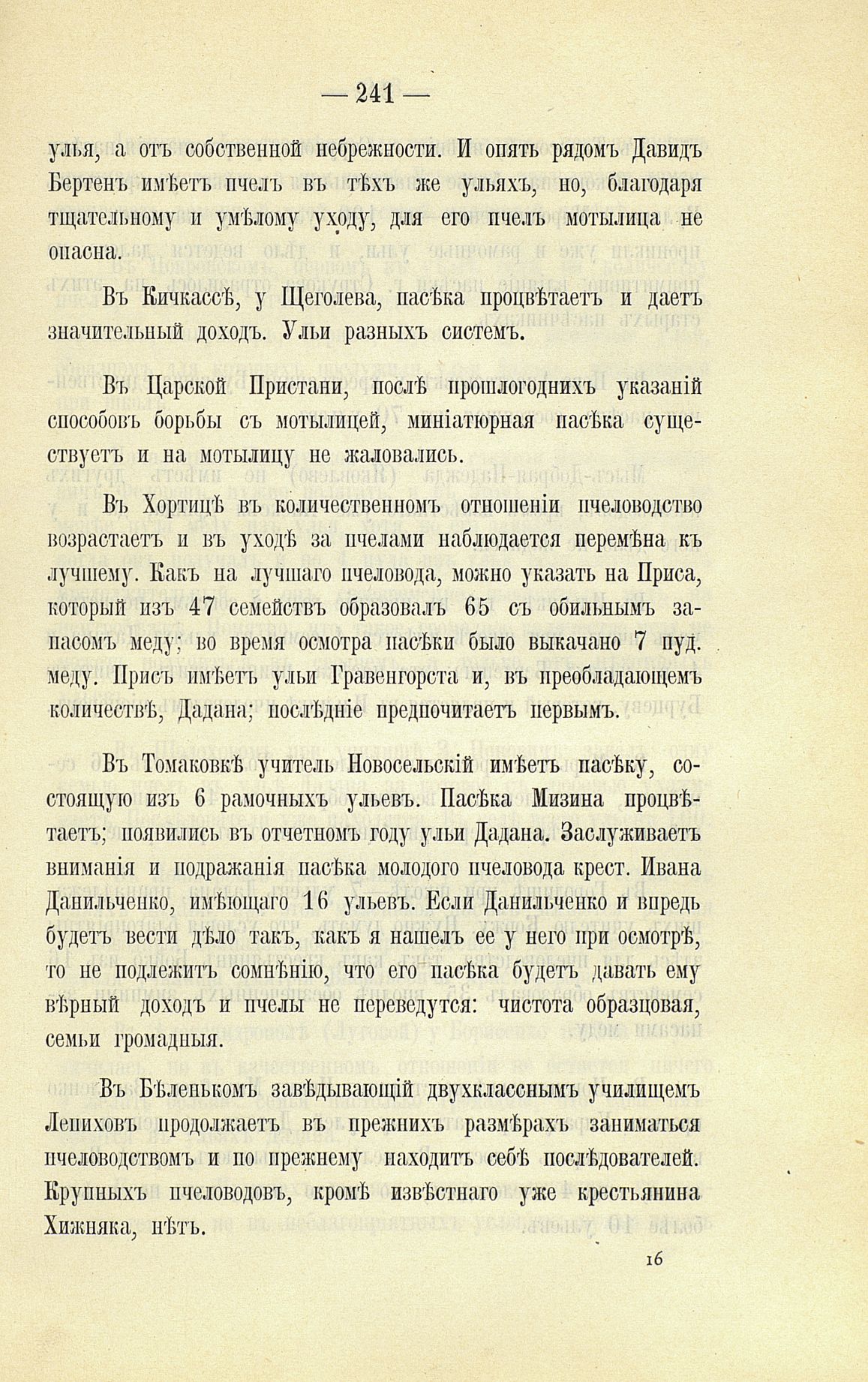 — 241 —

улья, а отъ собственной небрежности. И опять рядомъ Давидъ Бертенъ имѣетъ пчелъ въ тѣхъ же ульяхъ, но, благодаря тщательному и умѣлому уходу, для его пчелъ мотылица не опасна.

Въ Кичкассѣ, у Щеголева, пасѣка процвѣтаетъ и даетъ значительный доходъ. Ульи разныхъ системъ.

Въ Царской Пристани, послѣ прошлогоднихъ указаній способовъ борьбы съ мотылицей, миніатюрная пасѣка существуетъ и на мотылицу не жаловались.

Въ Хортицѣ въ количественномъ отношеніи пчеловодство возрастаетъ и въ уходѣ за пчелами наблюдается перемѣна къ лучшему. Какъ на лучшаго пчеловода, можно указать на Приса, который изъ 47 семействъ образовалъ 65 съ обильнымъ запасомъ меду; во время осмотра пасѣки было выкачано 7 пуд. меду. Присъ имѣетъ ульи Гравенгорста и, въ преобладающемъ количествѣ, Дадана; послѣдніе предпочитаетъ первымъ.

Въ Томаковкѣ учитель Новосельскій имѣетъ пасѣку, состоящую изъ 6 рамочныхъ ульевъ. Пасѣка Мизина процвѣтаетъ; появились въ отчетномъ году ульи Дадана. Заслуживаетъ вниманія и подражанія пасѣка молодого пчеловода крест. Ивана Данильченко, имѣющаго 16 ульевъ. Если Данильченко и впредь будетъ вести дѣло такъ, какъ я нашелъ ее у него при осмотрѣ, то не подлежитъ сомнѣнію, что его пасѣка будетъ давать ему вѣрный доходъ и пчелы не переведутся: чистота образцовая, семьи громадныя.

Въ Бѣленькомъ завѣдывающій двухкласснымъ училищемъ Лепиховъ продолжаетъ въ прежнихъ размѣрахъ заниматься пчеловодствомъ и по прежнему находитъ себѣ послѣдователей. Крупныхъ пчеловодовъ, кромѣ извѣстнаго уже крестьянина Хижняка, нѣтъ.

16